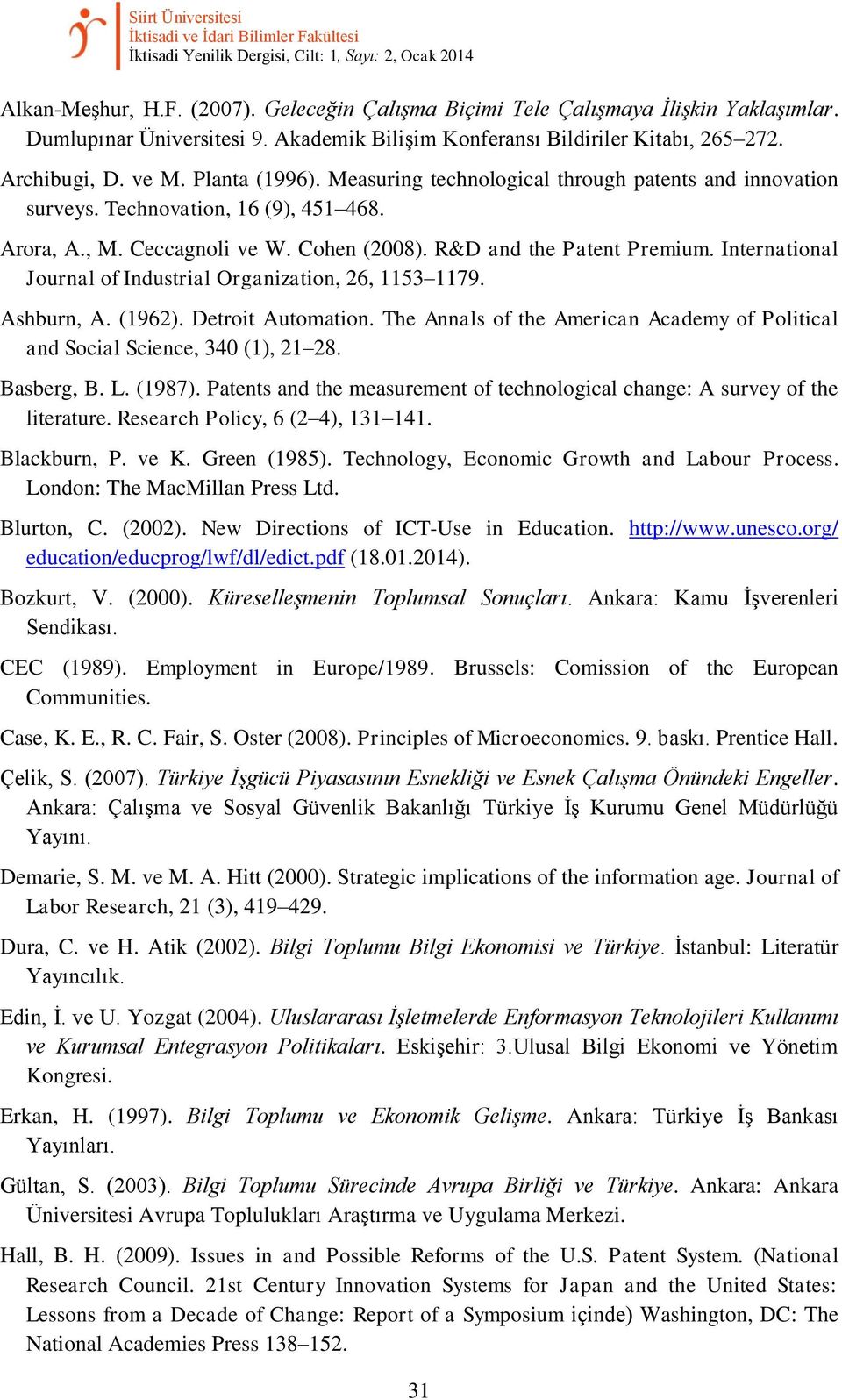 Siirt Üniversitesi
İktisadi ve İdari Bilimler Fakültesi
İktisadi Yenilik Dergisi, Cilt: 1, Sayı: 2, Ocak 2014

Alkan-Meşhur, H.F. (2007). Geleceğin Çalışma Biçimi Tele Çalışmaya İlişkin Yaklaşımlar. Dumlupınar Üniversitesi 9. Akademik Bilişim Konferansı Bildiriler Kitabı, 265–272.

Archibugi, D. ve M. Planta (1996). Measuring technological through patents and innovation surveys. Technovation, 16 (9), 451–468.

Arora, A., M. Ceccagnoli ve W. Cohen (2008). R&D and the Patent Premium. International Journal of Industrial Organization, 26, 1153–1179.

Ashburn, A. (1962). Detroit Automation. The Annals of the American Academy of Political and Social Science, 340 (1), 21–28.

Basberg, B. L. (1987). Patents and the measurement of technological change: A survey of the literature. Research Policy, 6 (2–4), 131–141.

Blackburn, P. ve K. Green (1985). Technology, Economic Growth and Labour Process. London: The MacMillan Press Ltd.

Blurton, C. (2002). New Directions of ICT-Use in Education. http://www.unesco.org/education/educprog/lwf/dl/edict.pdf (18.01.2014).

Bozkurt, V. (2000). Küreselleşmenin Toplumsal Sonuçları. Ankara: Kamu İşverenleri Sendikası.

CEC (1989). Employment in Europe/1989. Brussels: Comission of the European Communities.

Case, K. E., R. C. Fair, S. Oster (2008). Principles of Microeconomics. 9. baskı. Prentice Hall.

Çelik, S. (2007). Türkiye İşgücü Piyasasının Esnekliği ve Esnek Çalışma Önündeki Engeller. Ankara: Çalışma ve Sosyal Güvenlik Bakanlığı Türkiye İş Kurumu Genel Müdürlüğü Yayını.

Demarie, S. M. ve M. A. Hitt (2000). Strategic implications of the information age. Journal of Labor Research, 21 (3), 419–429.

Dura, C. ve H. Atik (2002). Bilgi Toplumu Bilgi Ekonomisi ve Türkiye. İstanbul: Literatür Yayıncılık.

Edin, İ. ve U. Yozgat (2004). Uluslararası İşletmelerde Enformasyon Teknolojileri Kullanımı ve Kurumsal Entegrasyon Politikaları. Eskişehir: 3.Ulusal Bilgi Ekonomi ve Yönetim Kongresi.

Erkan, H. (1997). Bilgi Toplumu ve Ekonomik Gelişme. Ankara: Türkiye İş Bankası Yayınları.

Gültan, S. (2003). Bilgi Toplumu Sürecinde Avrupa Birliği ve Türkiye. Ankara: Ankara Üniversitesi Avrupa Toplulukları Araştırma ve Uygulama Merkezi.

Hall, B. H. (2009). Issues in and Possible Reforms of the U.S. Patent System. (National Research Council. 21st Century Innovation Systems for Japan and the United States: Lessons from a Decade of Change: Report of a Symposium içinde) Washington, DC: The National Academies Press 138–152.

31